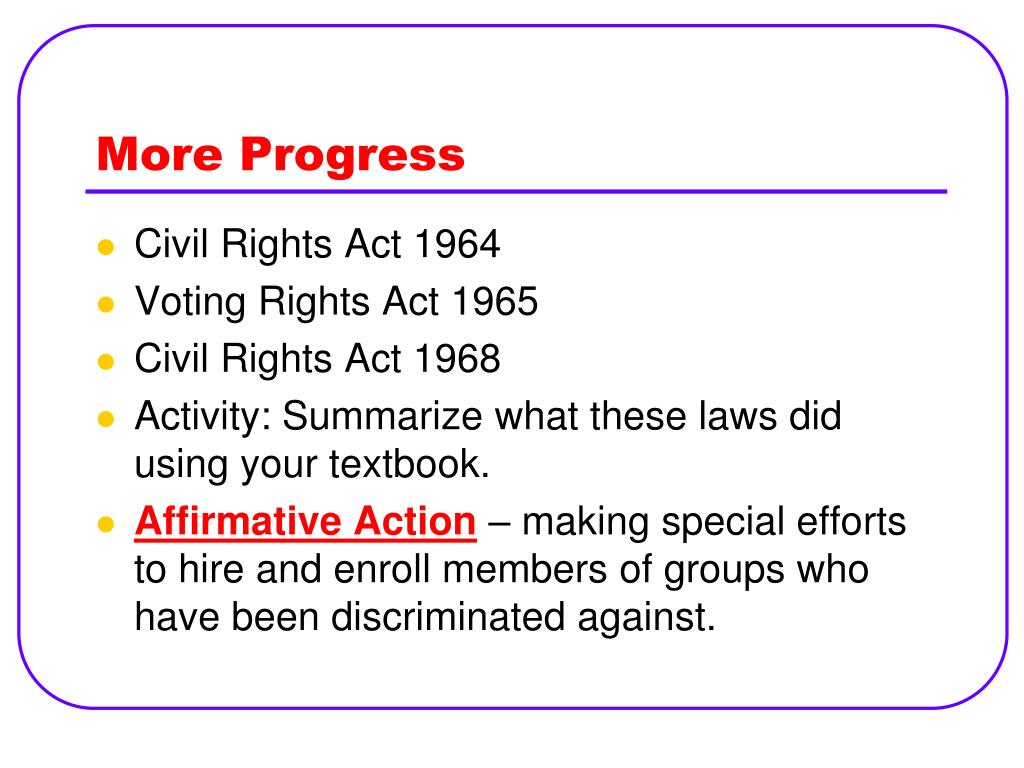 More Progress

- Civil Rights Act 1964
- Voting Rights Act 1965
- Civil Rights Act 1968
- Activity: Summarize what these laws did using your textbook.
- Affirmative Action – making special efforts to hire and enroll members of groups who have been discriminated against.